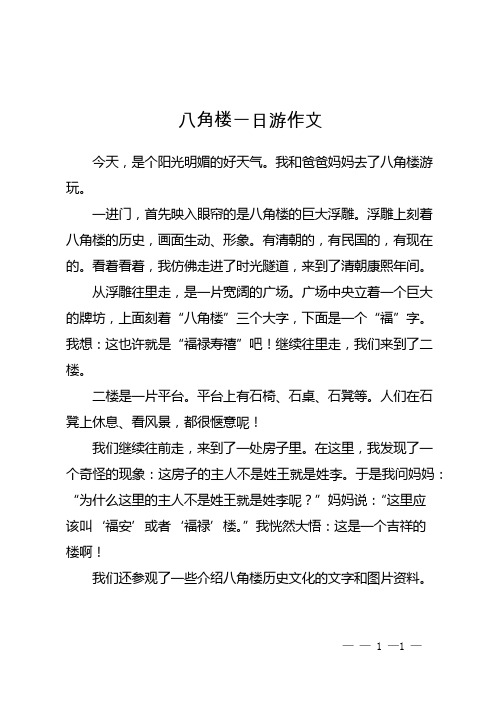 八角楼一日游作文

今天，是个阳光明媚的好天气。我和爸爸妈妈去了八角楼游玩。

一进门，首先映入眼帘的是八角楼的巨大浮雕。浮雕上刻着八角楼的历史，画面生动、形象。有清朝的，有民国的，有现在的。看着看着，我仿佛走进了时光隧道，来到了清朝康熙年间。

从浮雕往里走，是一片宽阔的广场。广场中央立着一个巨大的牌坊，上面刻着“八角楼”三个大字，下面是一个“福”字。我想：这也许就是“福禄寿禧”吧！继续往里走，我们来到了二楼。

二楼是一片平台。平台上有石椅、石桌、石凳等。人们在石凳上休息、看风景，都很惬意呢！

我们继续往前走，来到了一处房子里。在这里，我发现了一个奇怪的现象：这房子的主人不是姓王就是姓李。于是我问妈妈：“为什么这里的主人不是姓王就是姓李呢？”妈妈说：“这里应该叫‘福安’或者‘福禄’楼。”我恍然大悟：这是一个吉祥的楼啊！

我们还参观了一些介绍八角楼历史文化的文字和图片资料。

— — 1 —1 —